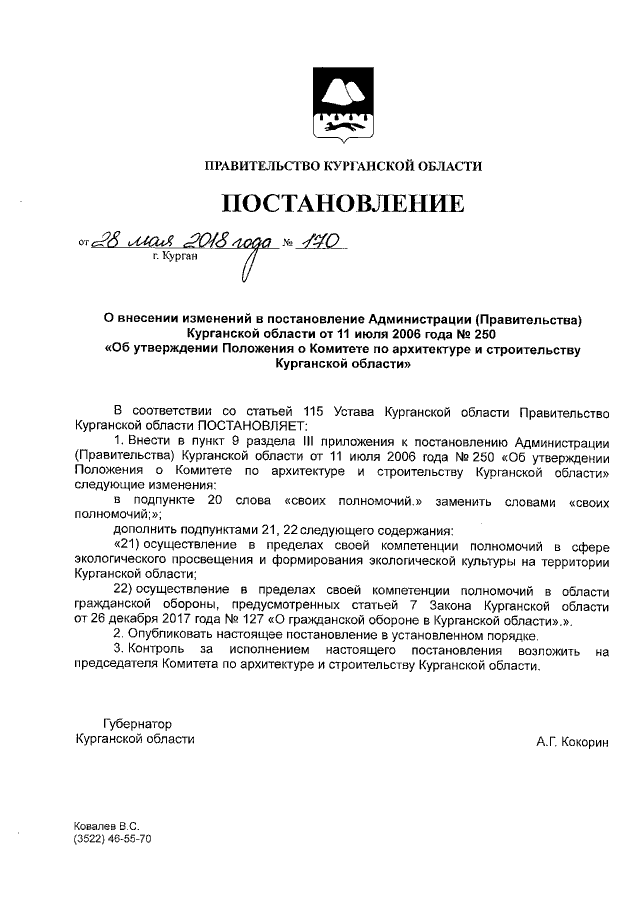 ПРАВИТЕЛЬСТВО КУРГАНСКОЙ ОБЛАСТИ

ПОСТАНОВЛЕНИЕ

от 28 мая 2018 года № 170
г. Курган

О внесении изменений в постановление Администрации (Правительства) Курганской области от 11 июля 2006 года № 250 «Об утверждении Положения о Комитете по архитектуре и строительству Курганской области»

В соответствии со статьей 115 Устава Курганской области Правительство Курганской области ПОСТАНОВЛЯЕТ:

1. Внести в пункт 9 раздела III приложения к постановлению Администрации (Правительства) Курганской области от 11 июля 2006 года № 250 «Об утверждении Положения о Комитете по архитектуре и строительству Курганской области» следующие изменения:

в подпункте 20 слова «своих полномочий.» заменить словами «своих полномочий;»;

дополнить подпунктами 21, 22 следующего содержания:

«21) осуществление в пределах своей компетенции полномочий в сфере экологического просвещения и формирования экологической культуры на территории Курганской области;

22) осуществление в пределах своей компетенции полномочий в области гражданской обороны, предусмотренных статьей 7 Закона Курганской области от 26 декабря 2017 года № 127 «О гражданской обороне в Курганской области».».

2. Опубликовать настоящее постановление в установленном порядке.

3. Контроль за исполнением настоящего постановления возложить на председателя Комитета по архитектуре и строительству Курганской области.

Губернатор
Курганской области А.Г. Кокорин

Ковалев В.С.
(3522) 46-55-70